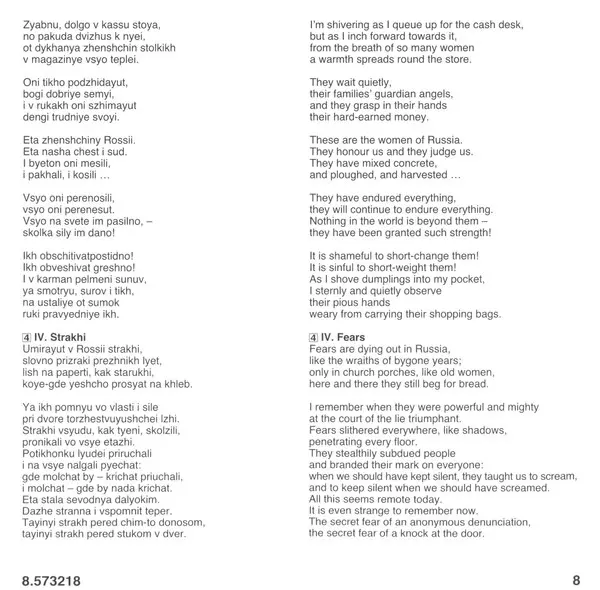 Zyabnu, dolgo v kassu stoya,
no pakuda dvizhus k nyei,
ot dykhanya zhenshchin stolkikh
v magazinye vsyo teplei.

Oni tikho podzhidayut,
bogi dobriye semyi,
i v rukakh oni szhimayut
dengi trudniye svoyi.

Eta zhenshchiny Rossii.
Eta nasha chest i sud.
I byeton oni mesili,
i pakhali, i kosili …

Vsyo oni perenosili,
vsyo oni perenesut.
Vsyo na svete im pasilno, –
skolka sily im dano!

Ikh obschitivatpostidno!
Ikh obveshivat greshno!
I v karman pelmeni sunuv,
ya smotryu, surov i tikh,
na ustaliye ot sumok
ruki pravyedniye ikh.

4 IV. Strakhi
Umirayut v Rossii strakhi,
slovno prizraki prezhnikh lyet,
lish na paperti, kak starukhi,
koye-gde yeshcho prosyat na khleb.

Ya ikh pomnyu vo vlasti i sile
pri dvore torzhestvuyushchei lzhi.
Strakhi vsyudu, kak tyeni, skolzili,
pronikali vo vsye etazhi.
Potikhonku lyudei priruchali
i na vsye nalgali pyechat:
gde molchat by – krichat priuchali,
i molchat – gde by nada krichat.
Eta stala sevodnya dalyokim.
Dazhe stranna i vspomnit teper.
Tayinyi strakh pered chim-to donosom,
tayinyi strakh pered stukom v dver.

I'm shivering as I queue up for the cash desk,
but as I inch forward towards it,
from the breath of so many women
a warmth spreads round the store.

They wait quietly,
their families' guardian angels,
and they grasp in their hands
their hard-earned money.

These are the women of Russia.
They honour us and they judge us.
They have mixed concrete,
and ploughed, and harvested …

They have endured everything,
they will continue to endure everything.
Nothing in the world is beyond them –
they have been granted such strength!

It is shameful to short-change them!
It is sinful to short-weight them!
As I shove dumplings into my pocket,
I sternly and quietly observe
their pious hands
weary from carrying their shopping bags.

4 IV. Fears
Fears are dying out in Russia,
like the wraiths of bygone years;
only in church porches, like old women,
here and there they still beg for bread.

I remember when they were powerful and mighty
at the court of the lie triumphant.
Fears slithered everywhere, like shadows,
penetrating every floor.
They stealthily subdued people
and branded their mark on everyone:
when we should have kept silent, they taught us to scream,
and to keep silent when we should have screamed.
All this seems remote today.
It is even strange to remember now.
The secret fear of an anonymous denunciation,
the secret fear of a knock at the door.

8.573218

8